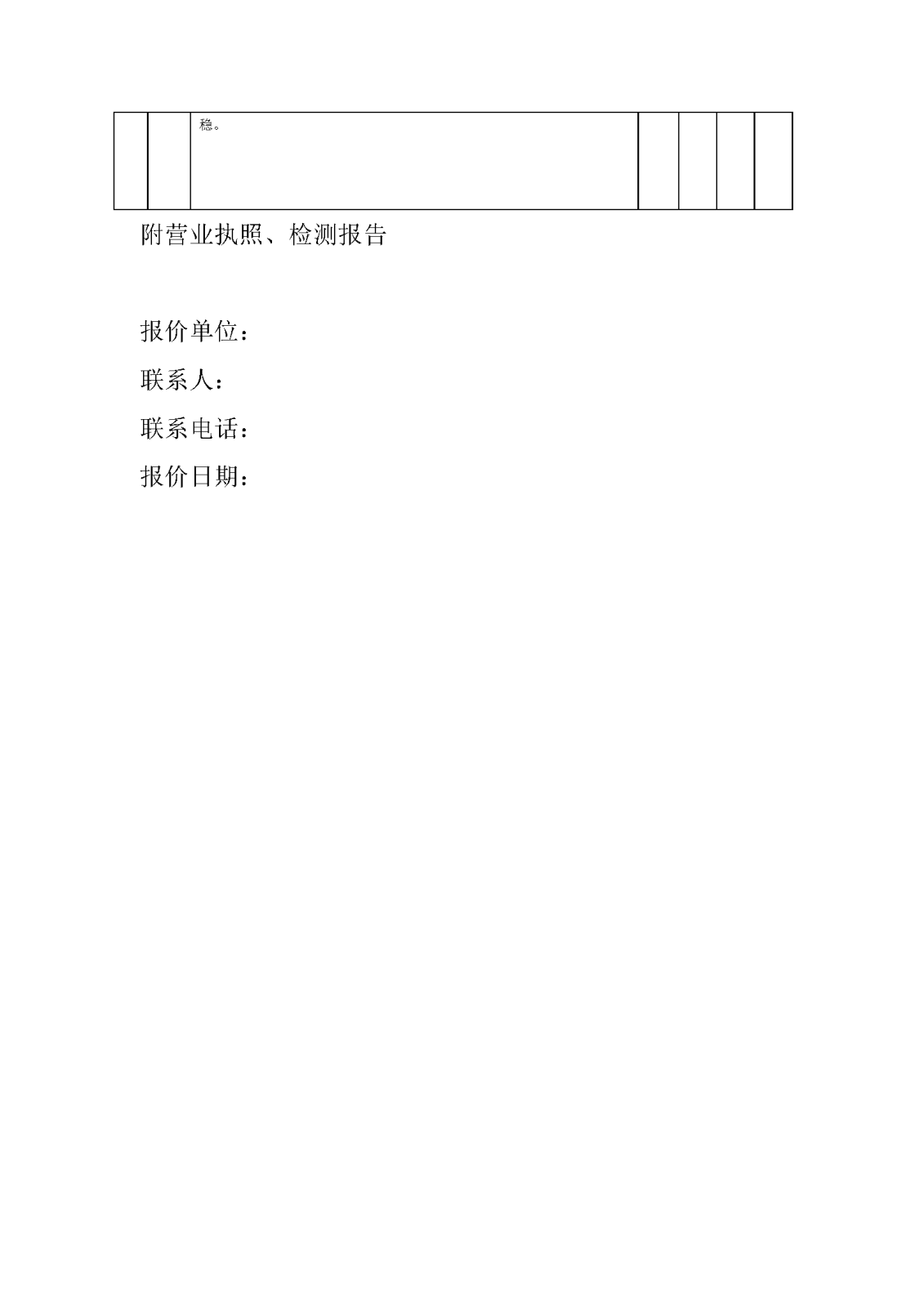 |  |  | 稳。 |  |  |  |  |
|---|---|---|---|---|---|---|

附营业执照、检测报告

报价单位：

联系人：

联系电话：

报价日期：